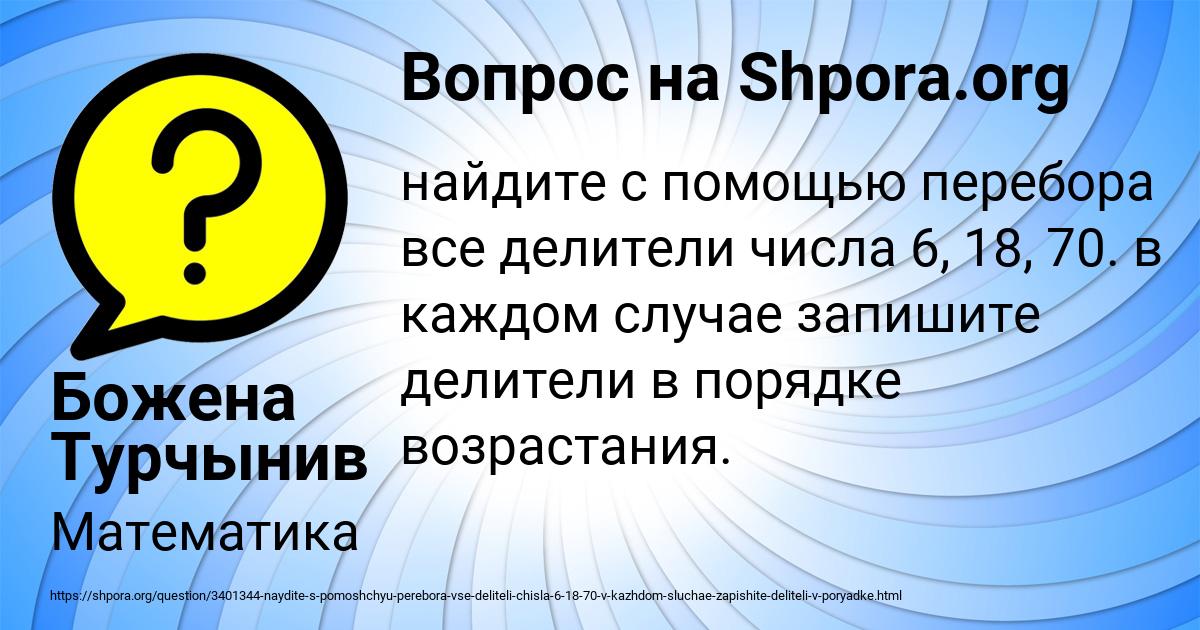 Вопрос на Shpora.org

найдите с помощью перебора все делители числа 6, 18, 70. в каждом случае запишите делители в порядке возрастания.

Божена Турчынив

Математика

https://shpora.org/question/3401344-naydite-s-pomoshchyu-perebora-vse-deliteli-chisla-6-18-70-v-kazhdom-sluchae-zapishite-deliteli-v-poryadke.html